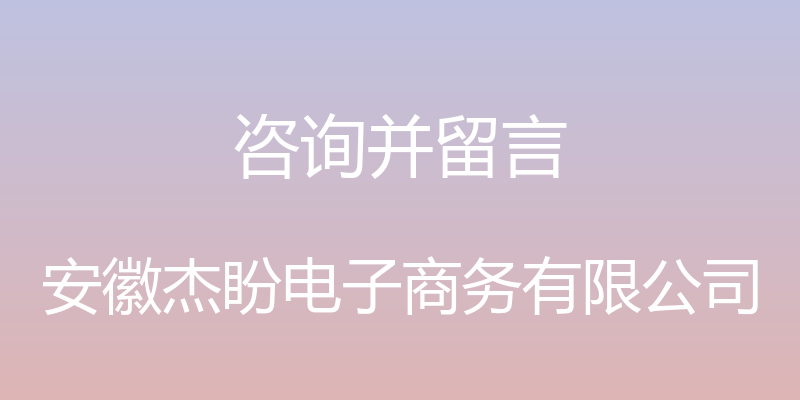 咨询并留言

安徽杰盼电子商务有限公司